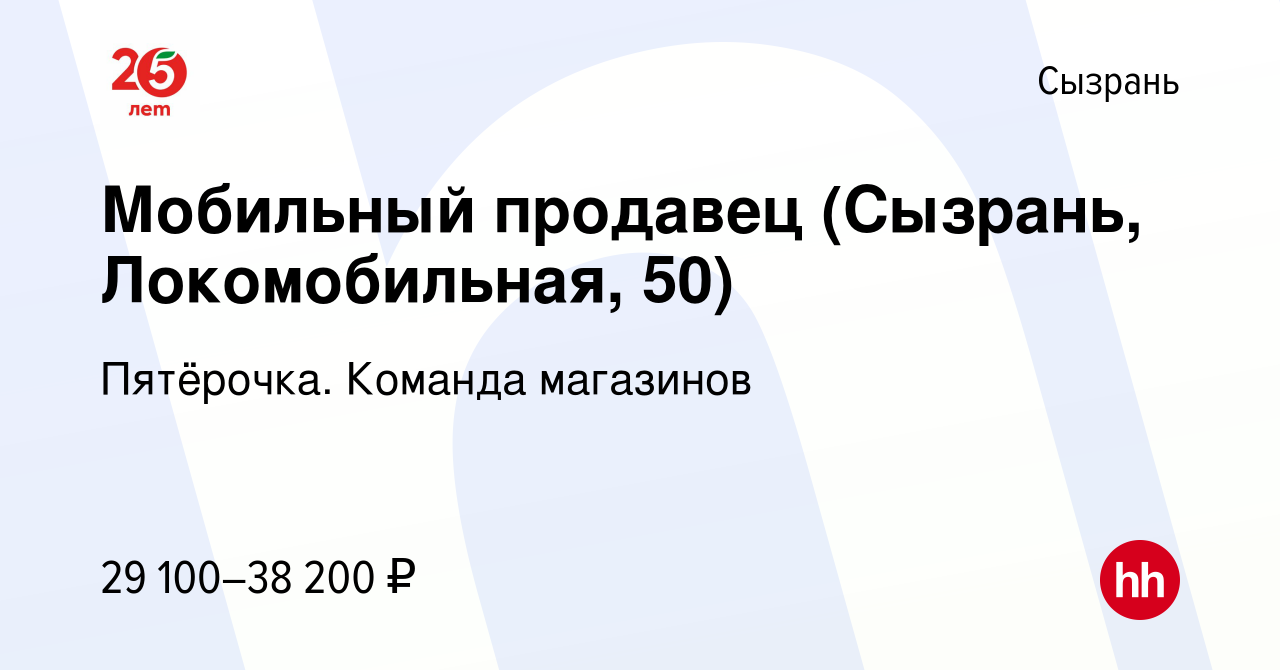 25 лет

Сызрань

Мобильный продавец (Сызрань, Локомобильная, 50)

Пятёрочка. Команда магазинов

29 100–38 200 ₽

hh